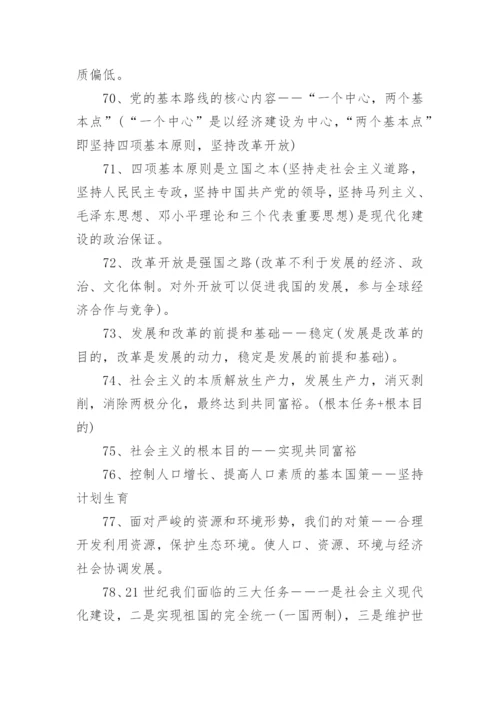 质偏低。

70、党的基本路线的核心内容——“一个中心，两个基本点”（“一个中心”是以经济建设为中心，“两个基本点”即坚持四项基本原则，坚持改革开放)

71、四项基本原则是立国之本(坚持走社会主义道路，坚持人民民主专政，坚持中国共产党的领导，坚持马列主义、毛泽东思想、邓小平理论和三个代表重要思想)是现代化建设的政治保证。

72、改革开放是强国之路(改革不利于发展的经济、政治、文化体制。对外开放可以促进我国的发展，参与全球经济合作与竞争)。

73、发展和改革的前提和基础——稳定(发展是改革的目的，改革是发展的动力，稳定是发展的前提和基础)。

74、社会主义的本质解放生产力，发展生产力，消灭剥削，消除两极分化，最终达到共同富裕。(根本任务+根本目的)

75、社会主义的根本目的——实现共同富裕

76、控制人口增长、提高人口素质的基本国策——坚持计划生育

77、面对严峻的资源和环境形势，我们的对策——合理开发利用资源，保护生态环境。使人口、资源、环境与经济社会协调发展。

78、21世纪我们面临的三大任务——一是社会主义现代化建设，二是实现祖国的完全统一(一国两制)，三是维护世